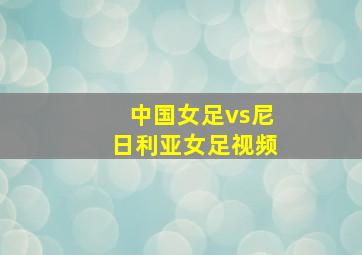 中国女足vs尼日利亚女足视频